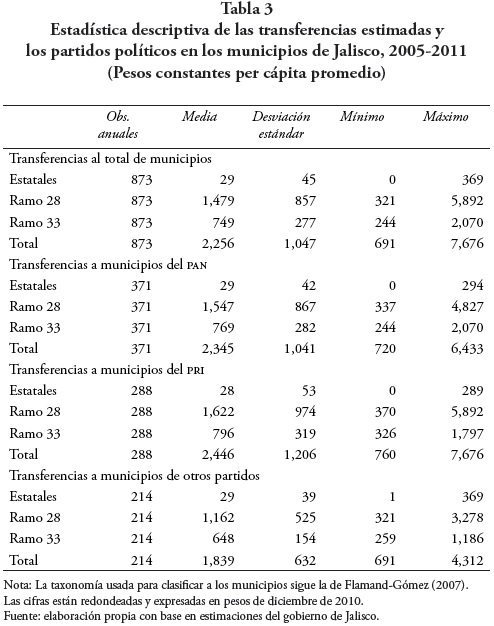 Tabla 3
Estadística descriptiva de las transferencias estimadas y los partidos políticos en los municipios de Jalisco, 2005-2011
(Pesos constantes per cápita promedio)

| | Obs. anuales | Media | Desviación estándar | Mínimo | Máximo |
|---|---|---|---|---|---|
| Transferencias al total de municipios | | | | | |
| Estatales | 873 | 29 | 45 | 0 | 369 |
| Ramo 28 | 873 | 1,479 | 857 | 321 | 5,892 |
| Ramo 33 | 873 | 749 | 277 | 244 | 2,070 |
| Total | 873 | 2,256 | 1,047 | 691 | 7,676 |
| Transferencias a municipios del PAN | | | | | |
| Estatales | 371 | 29 | 42 | 0 | 294 |
| Ramo 28 | 371 | 1,547 | 867 | 337 | 4,827 |
| Ramo 33 | 371 | 769 | 282 | 244 | 2,070 |
| Total | 371 | 2,345 | 1,041 | 720 | 6,433 |
| Transferencias a municipios del PRI | | | | | |
| Estatales | 288 | 28 | 53 | 0 | 289 |
| Ramo 28 | 288 | 1,622 | 974 | 370 | 5,892 |
| Ramo 33 | 288 | 796 | 319 | 326 | 1,797 |
| Total | 288 | 2,446 | 1,206 | 760 | 7,676 |
| Transferencias a municipios de otros partidos | | | | | |
| Estatales | 214 | 29 | 39 | 1 | 369 |
| Ramo 28 | 214 | 1,162 | 525 | 321 | 3,278 |
| Ramo 33 | 214 | 648 | 154 | 259 | 1,186 |
| Total | 214 | 1,839 | 632 | 691 | 4,312 |

Nota: La taxonomía usada para clasificar a los municipios sigue la de Flamand-Gómez (2007).
Las cifras están redondeadas y expresadas en pesos de diciembre de 2010.
Fuente: elaboración propia con base en estimaciones del gobierno de Jalisco.